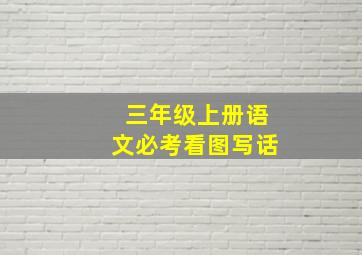 三年级上册语文必考看图写话